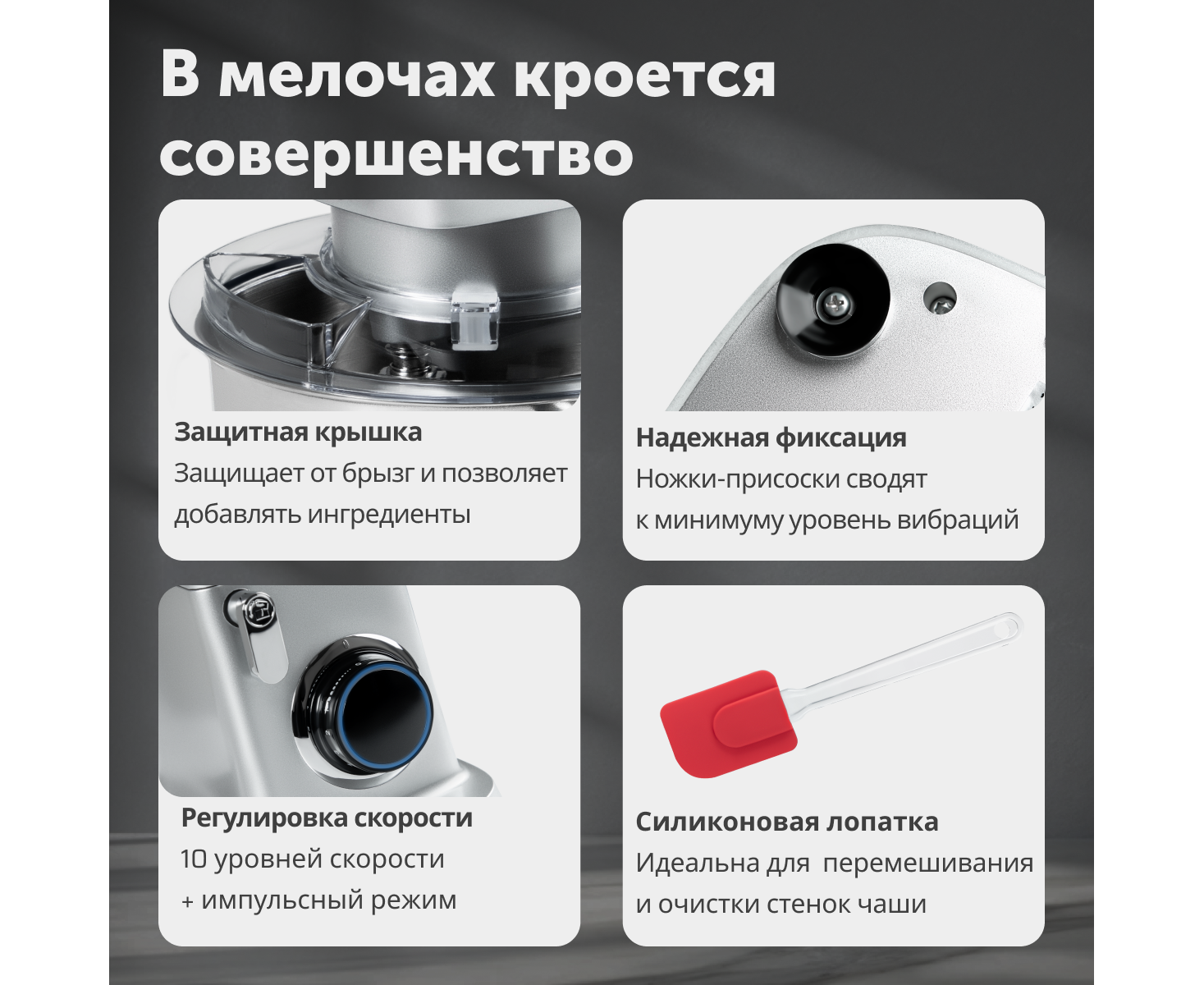 В мелочах кроется совершенство

Защитная крышка
Защищает от брызг и позволяет добавлять ингредиенты

Надежная фиксация
Ножки-присоски сводят к минимуму уровень вибраций

Регулировка скорости
10 уровней скорости + импульсный режим

Силиконовая лопатка
Идеальна для перемешивания и очистки стенок чаши